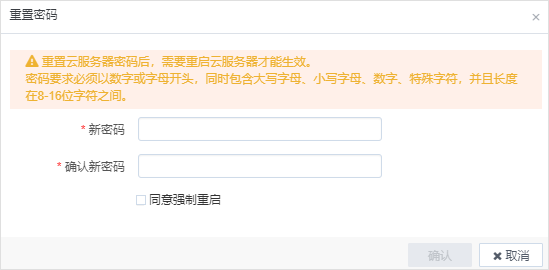 重置密码

×

重置云服务器密码后，需要重启云服务器才能生效。
密码要求必须以数字或字母开头，同时包含大写字母、小写字母、数字、特殊字符，并且长度在8-16位字符之间。

* 新密码

* 确认新密码

同意强制重启

确认

取消